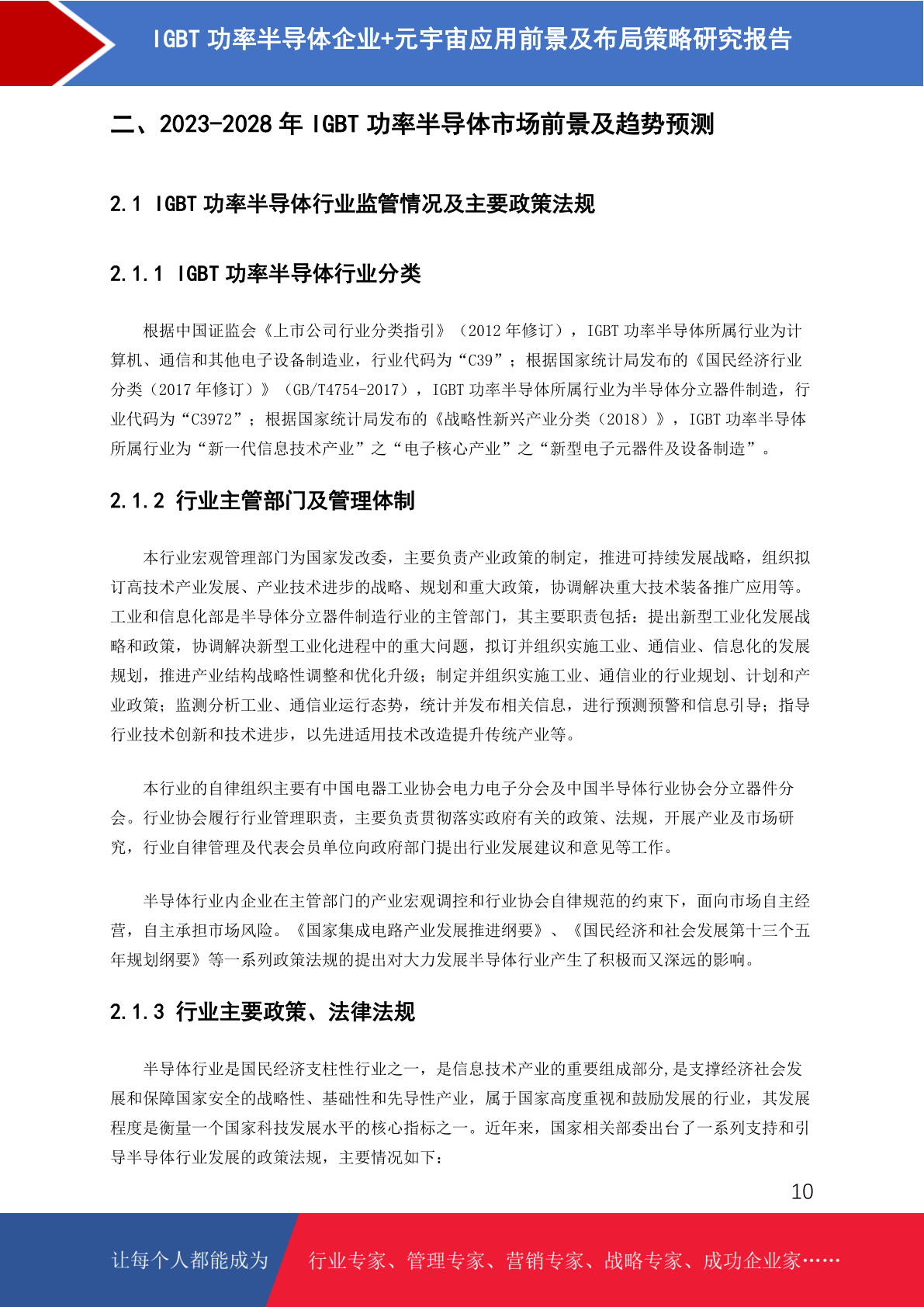 IGBT 功率半导体企业+元宇宙应用前景及布局策略研究报告

二、2023-2028 年 IGBT 功率半导体市场前景及趋势预测

2.1 IGBT 功率半导体行业监管情况及主要政策法规

2.1.1 IGBT 功率半导体行业分类

根据中国证监会《上市公司行业分类指引》（2012 年修订），IGBT 功率半导体所属行业为计算机、通信和其他电子设备制造业，行业代码为“C39”；根据国家统计局发布的《国民经济行业分类（2017 年修订）》（GB/T4754-2017），IGBT 功率半导体所属行业为半导体分立器件制造，行业代码为“C3972”；根据国家统计局发布的《战略性新兴产业分类（2018）》，IGBT 功率半导体所属行业为“新一代信息技术产业”之“电子核心产业”之“新型电子元器件及设备制造”。

2.1.2 行业主管部门及管理体制

本行业宏观管理部门为国家发改委，主要负责产业政策的制定，推进可持续发展战略，组织拟订高技术产业发展、产业技术进步的战略、规划和重大政策，协调解决重大技术装备推广应用等。工业和信息化部是半导体分立器件制造行业的主管部门，其主要职责包括：提出新型工业化发展战略和政策，协调解决新型工业化进程中的重大问题，拟订并组织实施工业、通信业、信息化的发展规划，推进产业结构战略性调整和优化升级；制定并组织实施工业、通信业的行业规划、计划和产业政策；监测分析工业、通信业运行态势，统计并发布相关信息，进行预测预警和信息引导；指导行业技术创新和技术进步，以先进适用技术改造提升传统产业等。

本行业的自律组织主要有中国电器工业协会电力电子分会及中国半导体行业协会分立器件分会。行业协会履行行业管理职责，主要负责贯彻落实政府有关的政策、法规，开展产业及市场研究，行业自律管理及代表会员单位向政府部门提出行业发展建议和意见等工作。

半导体行业内企业在主管部门的产业宏观调控和行业协会自律规范的约束下，面向市场自主经营，自主承担市场风险。《国家集成电路产业发展推进纲要》、《国民经济和社会发展第十三个五年规划纲要》等一系列政策法规的提出对大力发展半导体行业产生了积极而又深远的影响。

2.1.3 行业主要政策、法律法规

半导体行业是国民经济支柱性行业之一，是信息技术产业的重要组成部分,是支撑经济社会发展和保障国家安全的战略性、基础性和先导性产业，属于国家高度重视和鼓励发展的行业，其发展程度是衡量一个国家科技发展水平的核心指标之一。近年来，国家相关部委出台了一系列支持和引导半导体行业发展的政策法规，主要情况如下：

10

让每个人都能成为 行业专家、管理专家、营销专家、战略专家、成功企业家……